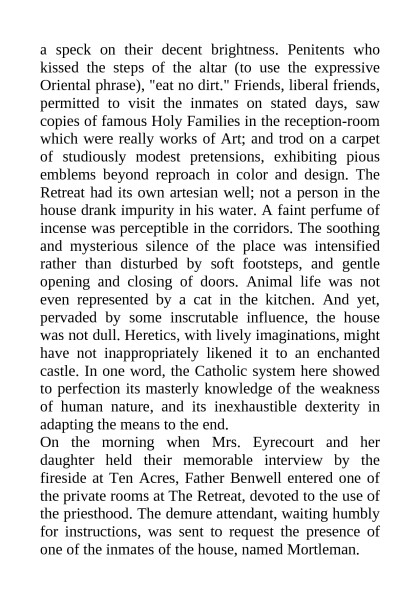 a speck on their decent brightness. Penitents who kissed the steps of the altar (to use the expressive Oriental phrase), "eat no dirt." Friends, liberal friends, permitted to visit the inmates on stated days, saw copies of famous Holy Families in the reception-room which were really works of Art; and trod on a carpet of studiously modest pretensions, exhibiting pious emblems beyond reproach in color and design. The Retreat had its own artesian well; not a person in the house drank impurity in his water. A faint perfume of incense was perceptible in the corridors. The soothing and mysterious silence of the place was intensified rather than disturbed by soft footsteps, and gentle opening and closing of doors. Animal life was not even represented by a cat in the kitchen. And yet, pervaded by some inscrutable influence, the house was not dull. Heretics, with lively imaginations, might have not inappropriately likened it to an enchanted castle. In one word, the Catholic system here showed to perfection its masterly knowledge of the weakness of human nature, and its inexhaustible dexterity in adapting the means to the end.
On the morning when Mrs. Eyrecourt and her daughter held their memorable interview by the fireside at Ten Acres, Father Benwell entered one of the private rooms at The Retreat, devoted to the use of the priesthood. The demure attendant, waiting humbly for instructions, was sent to request the presence of one of the inmates of the house, named Mortleman.